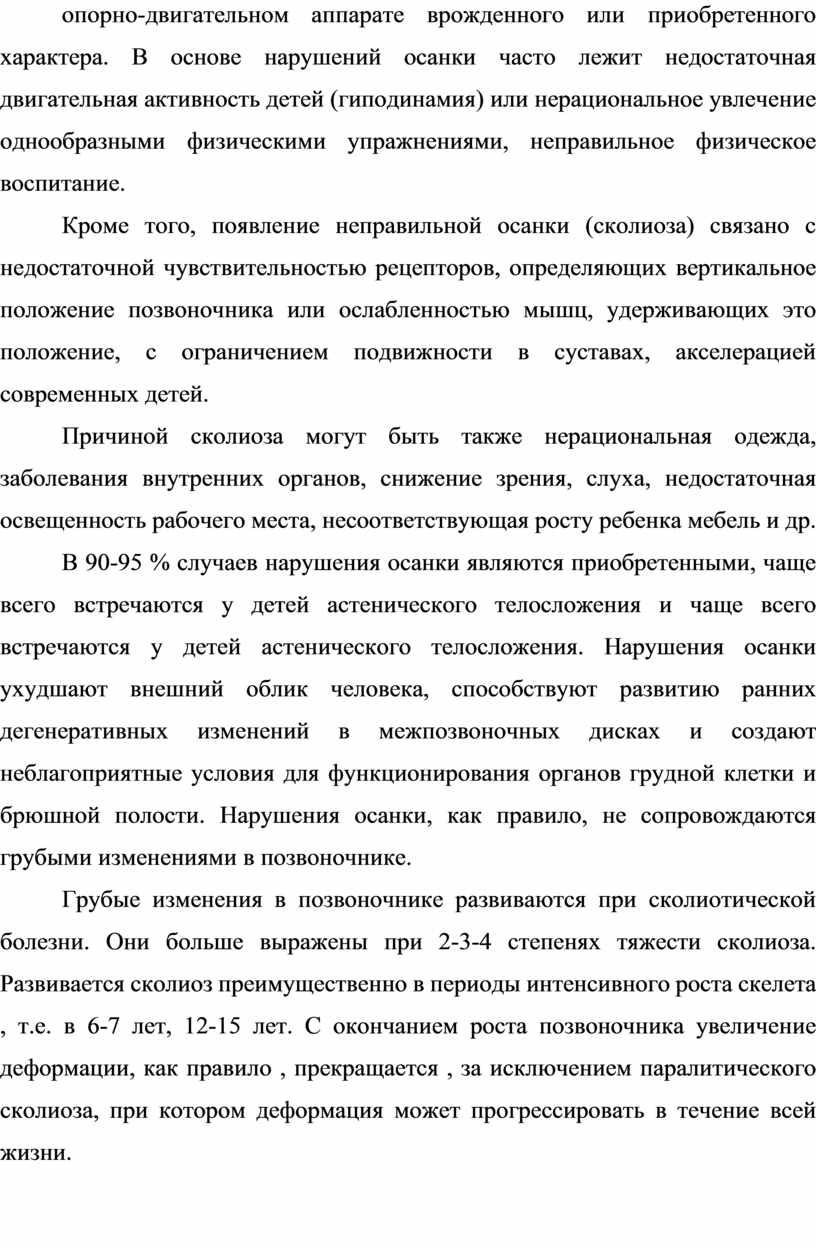 опорно-двигательном аппарате врожденного или приобретенного характера. В основе нарушений осанки часто лежит недостаточная двигательная активность детей (гиподинамия) или нерациональное увлечение однообразными физическими упражнениями, неправильное физическое воспитание.

Кроме того, появление неправильной осанки (сколиоза) связано с недостаточной чувствительностью рецепторов, определяющих вертикальное положение позвоночника или ослабленностью мышц, удерживающих это положение, с ограничением подвижности в суставах, акселерацией современных детей.

Причиной сколиоза могут быть также нерациональная одежда, заболевания внутренних органов, снижение зрения, слуха, недостаточная освещенность рабочего места, несоответствующая росту ребенка мебель и др.

В 90-95 % случаев нарушения осанки являются приобретенными, чаще всего встречаются у детей астенического телосложения и чаще всего встречаются у детей астенического телосложения. Нарушения осанки ухудшают внешний облик человека, способствуют развитию ранних дегенеративных изменений в межпозвоночных дисках и создают неблагоприятные условия для функционирования органов грудной клетки и брюшной полости. Нарушения осанки, как правило, не сопровождаются грубыми изменениями в позвоночнике.

Грубые изменения в позвоночнике развиваются при сколиотической болезни. Они больше выражены при 2-3-4 степенях тяжести сколиоза. Развивается сколиоз преимущественно в периоды интенсивного роста скелета , т.е. в 6-7 лет, 12-15 лет. С окончанием роста позвоночника увеличение деформации, как правило , прекращается , за исключением паралитического сколиоза, при котором деформация может прогрессировать в течение всей жизни.